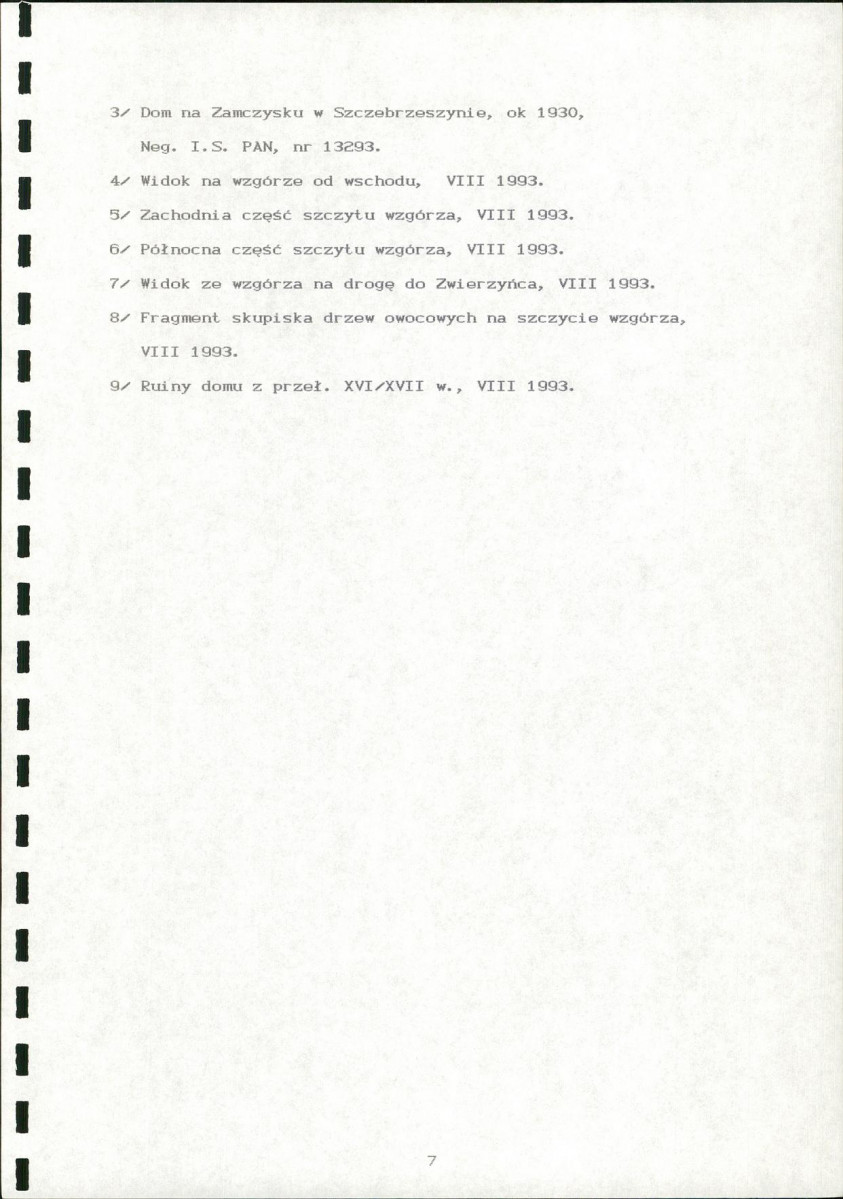 3/ Dom na Zamczysku w Szczebrzeszynie, ok 1930, Neg. I.S. PAN, nr 13293.

4/ Widok na wzgórze od wschodu, VIII 1993.

5/ Zachodnia część szczytu wzgórza, VIII 1993.

6/ Północna część szczytu wzgórza, VIII 1993.

7/ Widok ze wzgórza na drogę do Zwierzyńca, VIII 1993.

8/ Fragment skupiska drzew owocowych na szczycie wzgórza, VIII 1993.

9/ Ruiny domu z przeł. XVI/XVII w., VIII 1993.

7